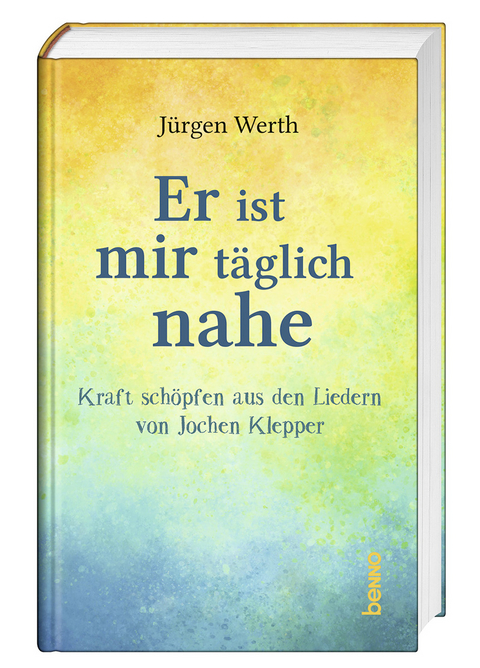 Jürgen Werth

Er ist mir täglich nahe

Kraft schöpfen aus den Liedern von Jochen Klepper

benno